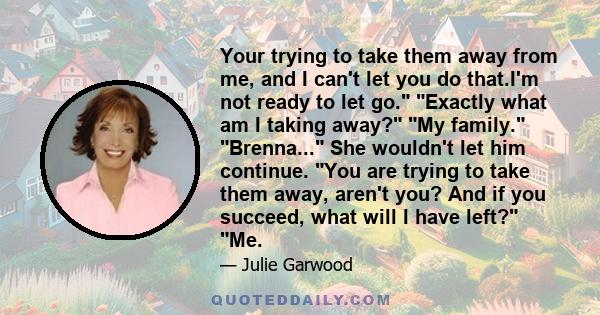 Your trying to take them away from me, and I can't let you do that.I'm not ready to let go." "Exactly what am I taking away?" "My family." "Brenna..." She wouldn't let him continue. "You are trying to take them away, aren't you? And if you succeed, what will I have left?" "Me.

— Julie Garwood

QUOTEDDAILY.COM